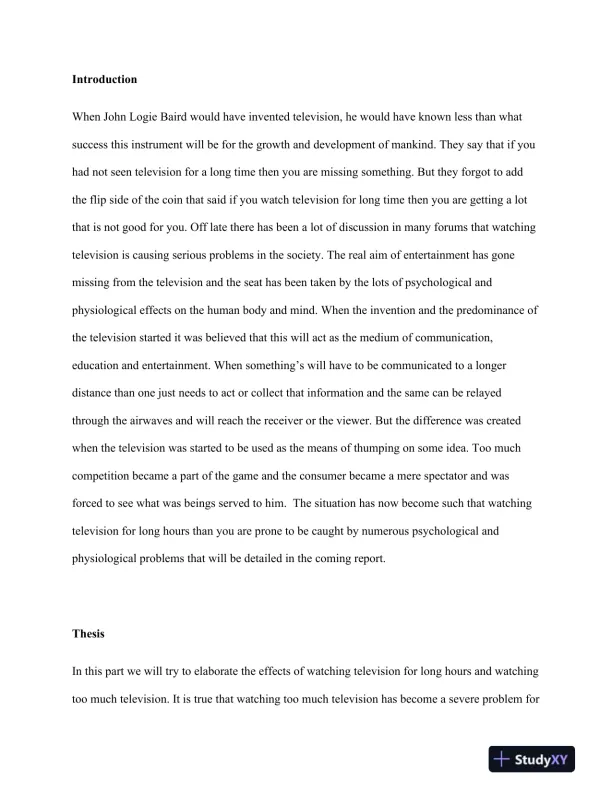 **Introduction**

When John Logie Baird would have invented television, he would have known less than what success this instrument will be for the growth and development of mankind. They say that if you had not seen television for a long time then you are missing something. But they forgot to add the flip side of the coin that said if you watch television for long time then you are getting a lot that is not good for you. Off late there has been a lot of discussion in many forums that watching television is causing serious problems in the society. The real aim of entertainment has gone missing from the television and the seat has been taken by the lots of psychological and physiological effects on the human body and mind. When the invention and the predominance of the television started it was believed that this will act as the medium of communication, education and entertainment. When something's will have to be communicated to a longer distance than one just needs to act or collect that information and the same can be relayed through the airwaves and will reach the receiver or the viewer. But the difference was created when the television was started to be used as the means of thumping on some idea. Too much competition became a part of the game and the consumer became a mere spectator and was forced to see what was beings served to him. The situation has now become such that watching television for long hours than you are prone to be caught by numerous psychological and physiological problems that will be detailed in the coming report.

**Thesis**

In this part we will try to elaborate the effects of watching television for long hours and watching too much television. It is true that watching too much television has become a severe problem for

StudyXY